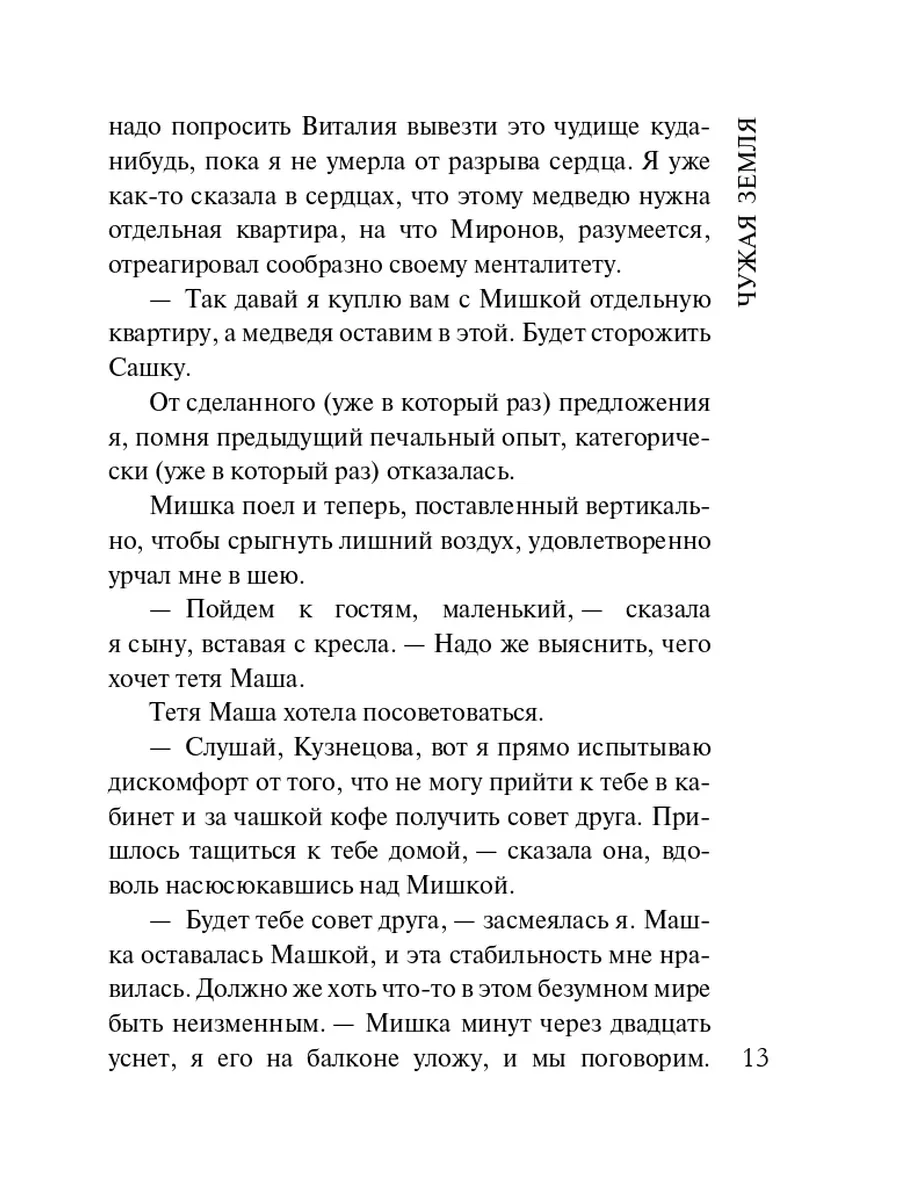 ЧУЖАЯ ЗЕМЛЯ

надо попросить Виталия вывезти это чудище куда-нибудь, пока я не умерла от разрыва сердца. Я уже как-то сказала в сердцах, что этому медведю нужна отдельная квартира, на что Миронов, разумеется, отреагировал сообразно своему менталитету.

— Так давай я куплю вам с Мишкой отдельную квартиру, а медведя оставим в этой. Будет сторожить Сашку.

От сделанного (уже в который раз) предложения я, помня предыдущий печальный опыт, категорически (уже в который раз) отказалась.

Мишка поел и теперь, поставленный вертикально, чтобы срыгнуть лишний воздух, удовлетворенно урчал мне в шею.

— Пойдем к гостям, маленький, — сказала я сыну, вставая с кресла. — Надо же выяснить, чего хочет тетя Маша.

Тетя Маша хотела посоветоваться.

— Слушай, Кузнецова, вот я прямо испытываю дискомфорт от того, что не могу прийти к тебе в кабинет и за чашкой кофе получить совет друга. Пришлось тащиться к тебе домой, — сказала она, вдоволь насюсюкавшись над Мишкой.

— Будет тебе совет друга, — засмеялась я. Машка оставалась Машкой, и эта стабильность мне нравилась. Должно же хоть что-то в этом безумном мире быть неизменным. — Мишка минут через двадцать уснет, я его на балконе уложу, и мы поговорим.

13